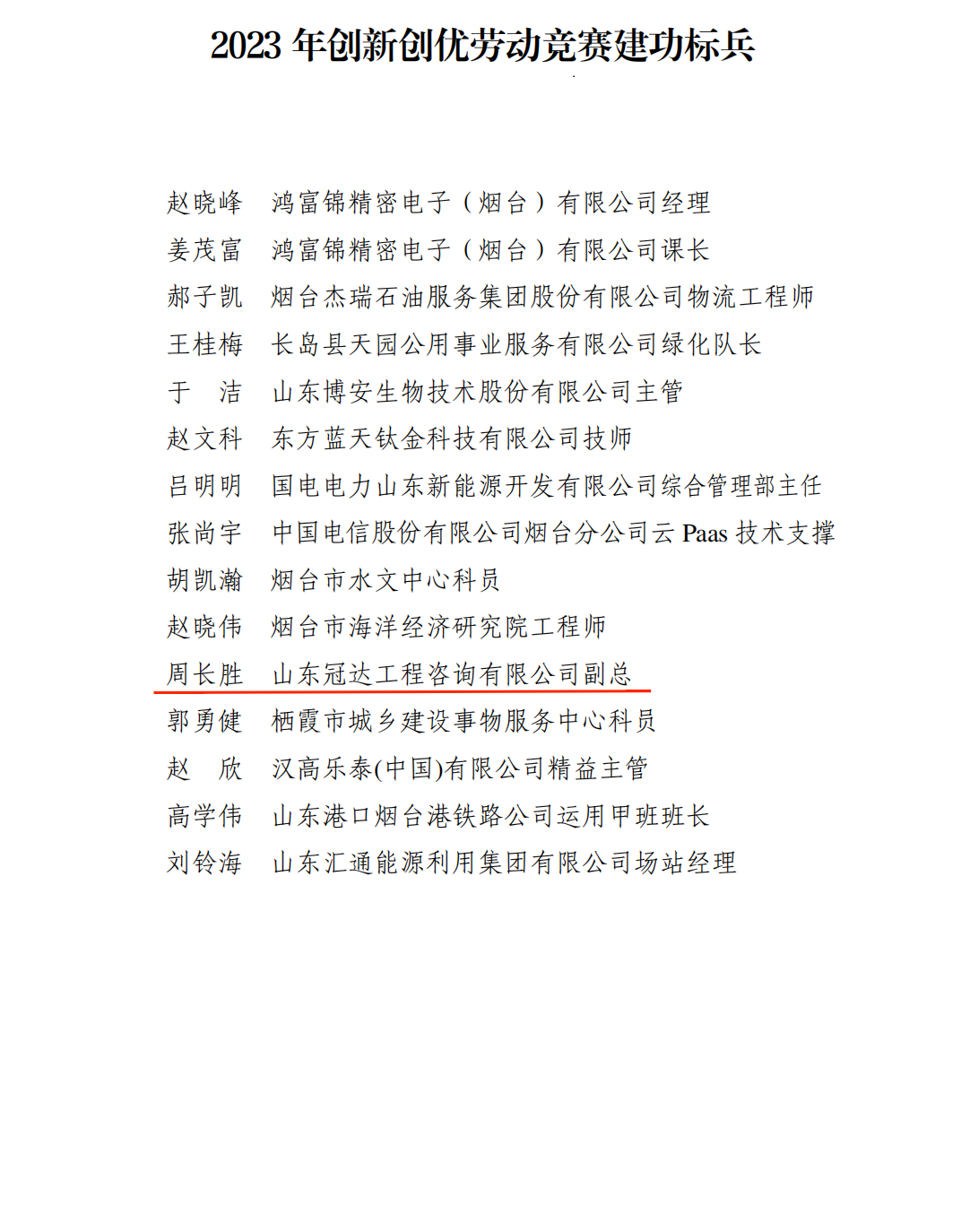 2023 年创新创优劳动竞赛建功标兵

赵晓峰　鸿富锦精密电子（烟台）有限公司经理
姜茂富　鸿富锦精密电子（烟台）有限公司课长
郝子凯　烟台杰瑞石油服务集团股份有限公司物流工程师
王桂梅　长岛县天园公用事业服务有限公司绿化队长
于　洁　山东博安生物技术股份有限公司主管
赵文科　东方蓝天钛金科技有限公司技师
吕明明　国电电力山东新能源开发有限公司综合管理部主任
张尚宇　中国电信股份有限公司烟台分公司云 Paas 技术支撑
胡凯瀚　烟台市水文中心科员
赵晓伟　烟台市海洋经济研究院工程师
周长胜　山东冠达工程咨询有限公司副总
郭勇健　栖霞市城乡建设事物服务中心科员
赵　欣　汉高乐泰(中国)有限公司精益主管
高学伟　山东港口烟台港铁路公司运用甲班班长
刘铃海　山东汇通能源利用集团有限公司场站经理